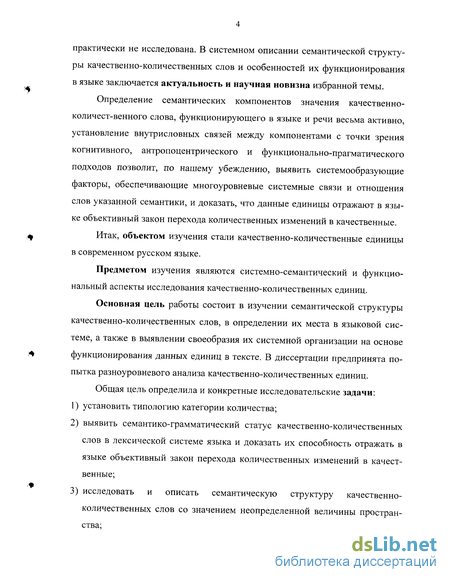 4

практически не исследована. В системном описании семантической структуры качественно-количественных слов и особенностей их функционирования в языке заключается **актуальность и научная новизна** избранной темы.

Определение семантических компонентов значения качественно-количест-венного слова, функционирующего в языке и речи весьма активно, установление внутрисловных связей между компонентами с точки зрения когнитивного, антропоцентрического и функционально-прагматического подходов позволит, по нашему убеждению, выявить системообразующие факторы, обеспечивающие многоуровневые системные связи и отношения слов указанной семантики, и доказать, что данные единицы отражают в языке объективный закон перехода количественных изменений в качественные.

Итак, **объектом** изучения стали качественно-количественные единицы в современном русском языке.

**Предметом** изучения являются системно-семантический и функциональный аспекты исследования качественно-количественных единиц.

**Основная цель** работы состоит в изучении семантической структуры качественно-количественных слов, в определении их места в языковой системе, а также в выявлении своеобразия их системной организации на основе функционирования данных единиц в тексте. В диссертации предпринята попытка разноуровневого анализа качественно-количественных единиц.

Общая цель определила и конкретные исследовательские **задачи**:
1) установить типологию категории количества;
2) выявить семантико-грамматический статус качественно-количественных слов в лексической системе языка и доказать их способность отражать в языке объективный закон перехода количественных изменений в качественные;
3) исследовать и описать семантическую структуру качественно-количественных слов со значением неопределенной величины пространства;

dsLib.net
библиотека диссертаций